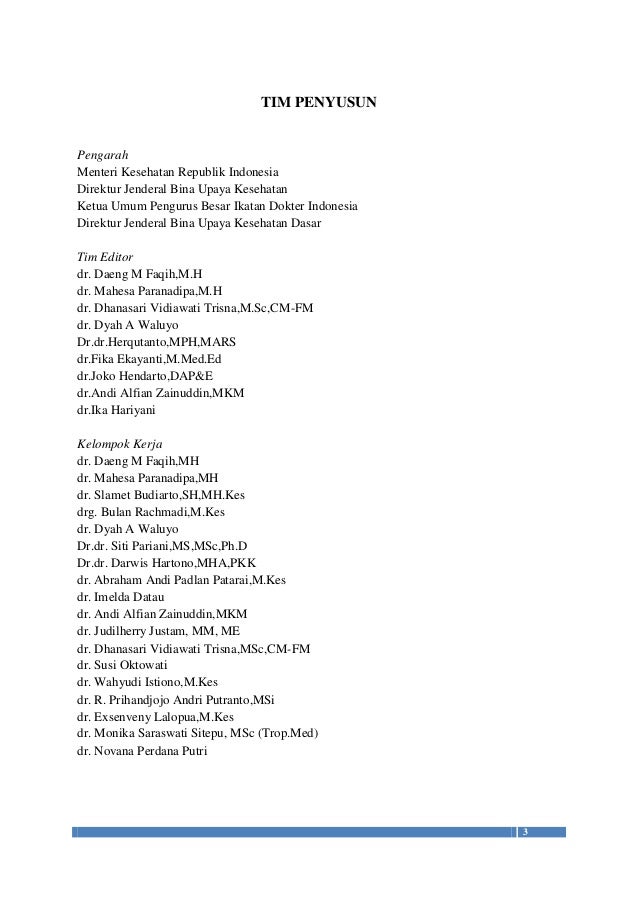 TIM PENYUSUN

Pengarah
Menteri Kesehatan Republik Indonesia
Direktur Jenderal Bina Upaya Kesehatan
Ketua Umum Pengurus Besar Ikatan Dokter Indonesia
Direktur Jenderal Bina Upaya Kesehatan Dasar

Tim Editor
dr. Daeng M Faqih,M.H
dr. Mahesa Paranadipa,M.H
dr. Dhanasari Vidiawati Trisna,M.Sc,CM-FM
dr. Dyah A Waluyo
Dr.dr.Herqutanto,MPH,MARS
dr.Fika Ekayanti,M.Med.Ed
dr.Joko Hendarto,DAP&E
dr.Andi Alfian Zainuddin,MKM
dr.Ika Hariyani

Kelompok Kerja
dr. Daeng M Faqih,MH
dr. Mahesa Paranadipa,MH
dr. Slamet Budiarto,SH,MH.Kes
drg. Bulan Rachmadi,M.Kes
dr. Dyah A Waluyo
Dr.dr. Siti Pariani,MS,MSc,Ph.D
Dr.dr. Darwis Hartono,MHA,PKK
dr. Abraham Andi Padlan Patarai,M.Kes
dr. Imelda Datau
dr. Andi Alfian Zainuddin,MKM
dr. Judilherry Justam, MM, ME
dr. Dhanasari Vidiawati Trisna,MSc,CM-FM
dr. Susi Oktowati
dr. Wahyudi Istiono,M.Kes
dr. R. Prihandjojo Andri Putranto,MSi
dr. Exsenveny Lalopua,M.Kes
dr. Monika Saraswati Sitepu, MSc (Trop.Med)
dr. Novana Perdana Putri

3